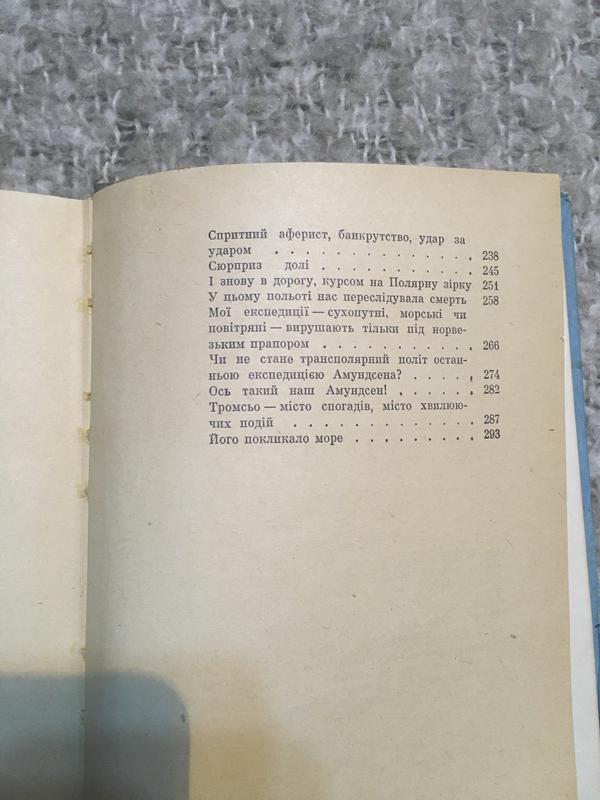 Спритний аферист, банкрутство, удар за ударом 238
Сюрприз долі 245
І знову в дорогу, курсом на Полярну зірку 251
У цьому польоті нас переслідувала смерть 258
Мої експедиції — сухопутні, морські чи повітряні — вирушають тільки під норвезьким прапором 266
Чи не стане трансполярний політ останньою експедицією Амундсена? 274
Ось такий наш Амундсен! 282
Тромсьо — місто спогадів, місто хвилюючих подій 287
Його покликало море 293